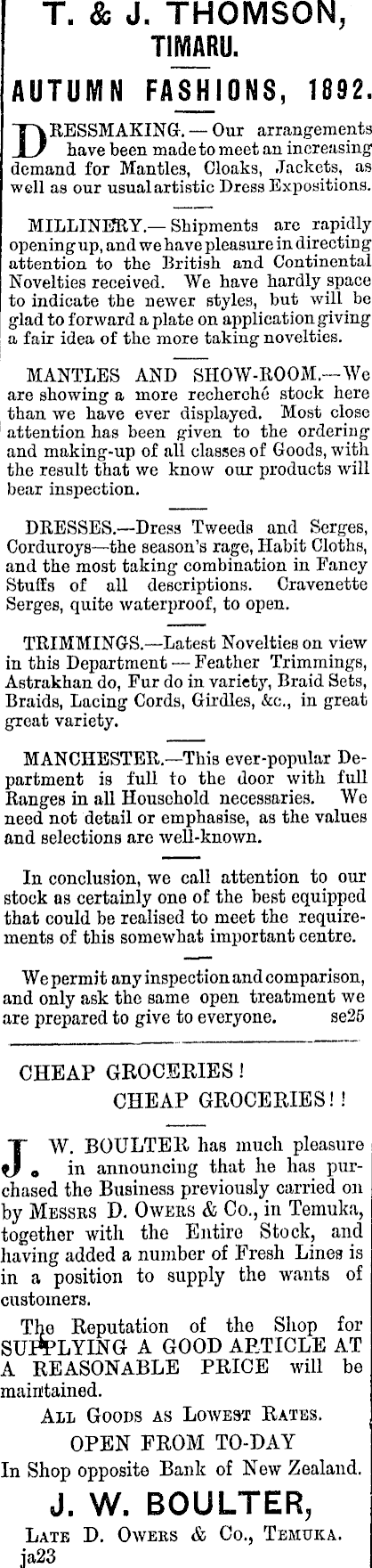 T. & J. THOMSON,
TIMARU.

AUTUMN FASHIONS, 1892.

DRESSMAKING. — Our arrangements have been made to meet an increasing demand for Mantles, Cloaks, Jackets, as well as our usual artistic Dress Expositions.

MILLINERY.— Shipments are rapidly opening up, and we have pleasure in directing attention to the British and Continental Novelties received. We have hardly space to indicate the newer styles, but will be glad to forward a plate on application giving a fair idea of the more taking novelties.

MANTLES AND SHOW-ROOM.—We are showing a more recherché stock here than we have ever displayed. Most close attention has been given to the ordering and making-up of all classes of Goods, with the result that we know our products will bear inspection.

DRESSES.—Dress Tweeds and Serges, Corduroys—the season's rage, Habit Cloths, and the most taking combination in Fancy Stuffs of all descriptions. Cravenette Serges, quite waterproof, to open.

TRIMMINGS.—Latest Novelties on view in this Department — Feather Trimmings, Astrakhan do, Fur do in variety, Braid Sets, Braids, Lacing Cords, Girdles, &c., in great great variety.

MANCHESTER.—This ever-popular Department is full to the door with full Ranges in all Household necessaries. We need not detail or emphasise, as the values and selections are well-known.

In conclusion, we call attention to our stock as certainly one of the best equipped that could be realised to meet the requirements of this somewhat important centre.

We permit any inspection and comparison, and only ask the same open treatment we are prepared to give to everyone. se25

CHEAP GROCERIES!
CHEAP GROCERIES!!

J. W. BOULTER has much pleasure in announcing that he has purchased the Business previously carried on by MESSRS D. OWERS & Co., in Temuka, together with the Entire Stock, and having added a number of Fresh Lines is in a position to supply the wants of customers.

The Reputation of the Shop for SUPPLYING A GOOD ARTICLE AT A REASONABLE PRICE will be maintained.

ALL GOODS AS LOWEST RATES.

OPEN FROM TO-DAY

In Shop opposite Bank of New Zealand.

J. W. BOULTER,

LATE D. OWERS & Co., TEMUKA.
ja23